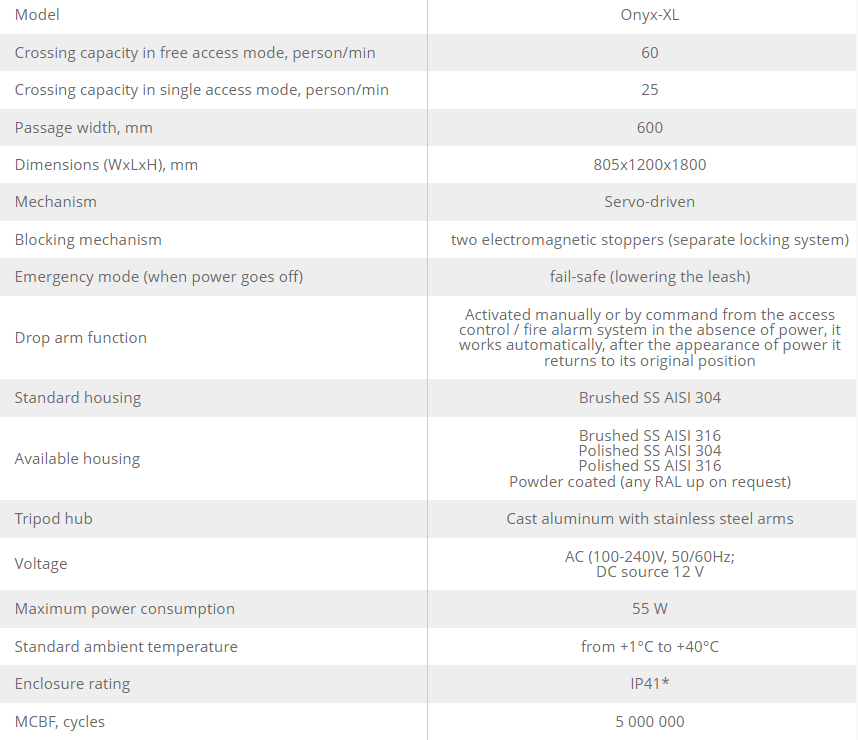 | Model | Onyx-XL |
|---|---|
| Crossing capacity in free access mode, person/min | 60 |
| Crossing capacity in single access mode, person/min | 25 |
| Passage width, mm | 600 |
| Dimensions (WxLxH), mm | 805x1200x1800 |
| Mechanism | Servo-driven |
| Blocking mechanism | two electromagnetic stoppers (separate locking system) |
| Emergency mode (when power goes off) | fail-safe (lowering the leash) |
| Drop arm function | Activated manually or by command from the access control / fire alarm system in the absence of power, it works automatically, after the appearance of power it returns to its original position |
| Standard housing | Brushed SS AISI 304 |
| Available housing | Brushed SS AISI 316 Polished SS AISI 304 Polished SS AISI 316 Powder coated (any RAL up on request) |
| Tripod hub | Cast aluminum with stainless steel arms |
| Voltage | AC (100-240)V, 50/60Hz; DC source 12 V |
| Maximum power consumption | 55 W |
| Standard ambient temperature | from +1°C to +40°C |
| Enclosure rating | IP41* |
| MCBF, cycles | 5 000 000 |